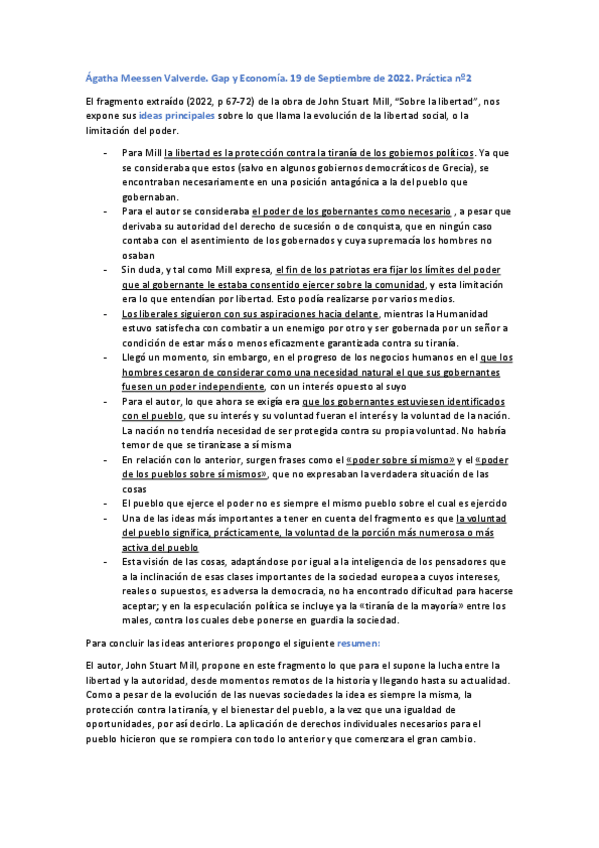 Ágatha Meessen Valverde. Gap y Economía. 19 de Septiembre de 2022. Práctica nº2

El fragmento extraído (2022, p 67-72) de la obra de John Stuart Mill, "Sobre la libertad", nos expone sus ideas principales sobre lo que llama la evolución de la libertad social, o la limitación del poder.

- Para Mill la libertad es la protección contra la tiranía de los gobiernos políticos. Ya que se consideraba que estos (salvo en algunos gobiernos democráticos de Grecia), se encontraban necesariamente en una posición antagónica a la del pueblo que gobernaban.
- Para el autor se consideraba el poder de los gobernantes como necesario , a pesar que derivaba su autoridad del derecho de sucesión o de conquista, que en ningún caso contaba con el asentimiento de los gobernados y cuya supremacía los hombres no osaban
- Sin duda, y tal como Mill expresa, el fin de los patriotas era fijar los límites del poder que al gobernante le estaba consentido ejercer sobre la comunidad, y esta limitación era lo que entendían por libertad. Esto podía realizarse por varios medios.
- Los liberales siguieron con sus aspiraciones hacia delante, mientras la Humanidad estuvo satisfecha con combatir a un enemigo por otro y ser gobernada por un señor a condición de estar más o menos eficazmente garantizada contra su tiranía.
- Llegó un momento, sin embargo, en el progreso de los negocios humanos en el que los hombres cesaron de considerar como una necesidad natural el que sus gobernantes fuesen un poder independiente, con un interés opuesto al suyo
- Para el autor, lo que ahora se exigía era que los gobernantes estuviesen identificados con el pueblo, que su interés y su voluntad fueran el interés y la voluntad de la nación. La nación no tendría necesidad de ser protegida contra su propia voluntad. No habría temor de que se tiranizase a sí misma
- En relación con lo anterior, surgen frases como el «poder sobre sí mismo» y el «poder de los pueblos sobre sí mismos», que no expresaban la verdadera situación de las cosas
- El pueblo que ejerce el poder no es siempre el mismo pueblo sobre el cual es ejercido
- Una de las ideas más importantes a tener en cuenta del fragmento es que la voluntad del pueblo significa, prácticamente, la voluntad de la porción más numerosa o más activa del pueblo
- Esta visión de las cosas, adaptándose por igual a la inteligencia de los pensadores que a la inclinación de esas clases importantes de la sociedad europea a cuyos intereses, reales o supuestos, es adversa la democracia, no ha encontrado dificultad para hacerse aceptar; y en la especulación política se incluye ya la «tiranía de la mayoría» entre los males, contra los cuales debe ponerse en guardia la sociedad.

Para concluir las ideas anteriores propongo el siguiente resumen:

El autor, John Stuart Mill, propone en este fragmento lo que para el supone la lucha entre la libertad y la autoridad, desde momentos remotos de la historia y llegando hasta su actualidad. Como a pesar de la evolución de las nuevas sociedades la idea es siempre la misma, la protección contra la tiranía, y el bienestar del pueblo, a la vez que una igualdad de oportunidades, por así decirlo. La aplicación de derechos individuales necesarios para el pueblo hicieron que se rompiera con todo lo anterior y que comenzara el gran cambio.